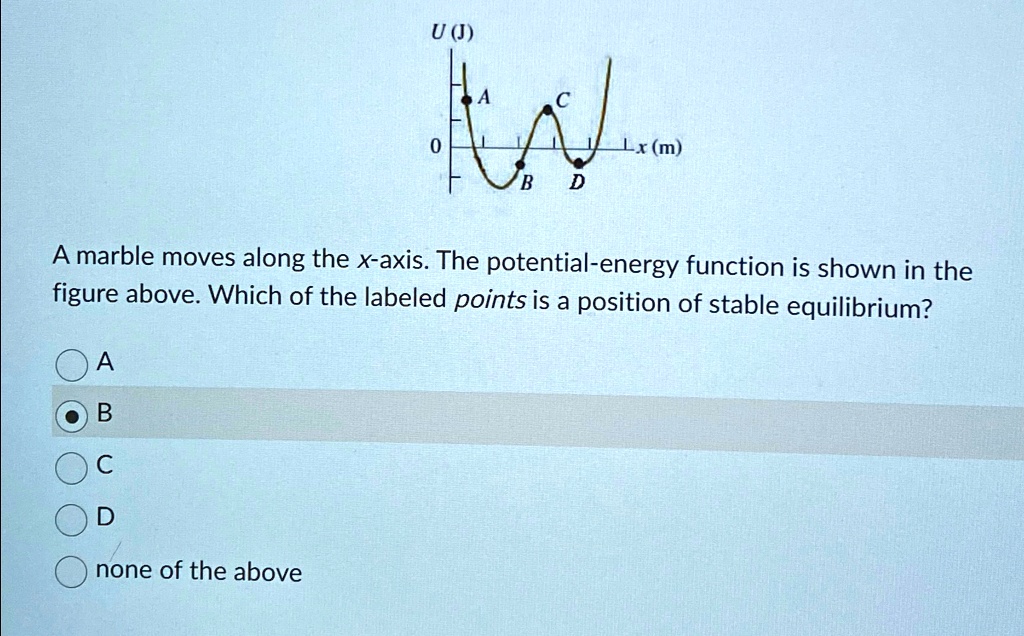 U (J)

A

C

0

x (m)

B

D

A marble moves along the x-axis. The potential-energy function is shown in the figure above. Which of the labeled points is a position of stable equilibrium?

A

B

C

D

none of the above